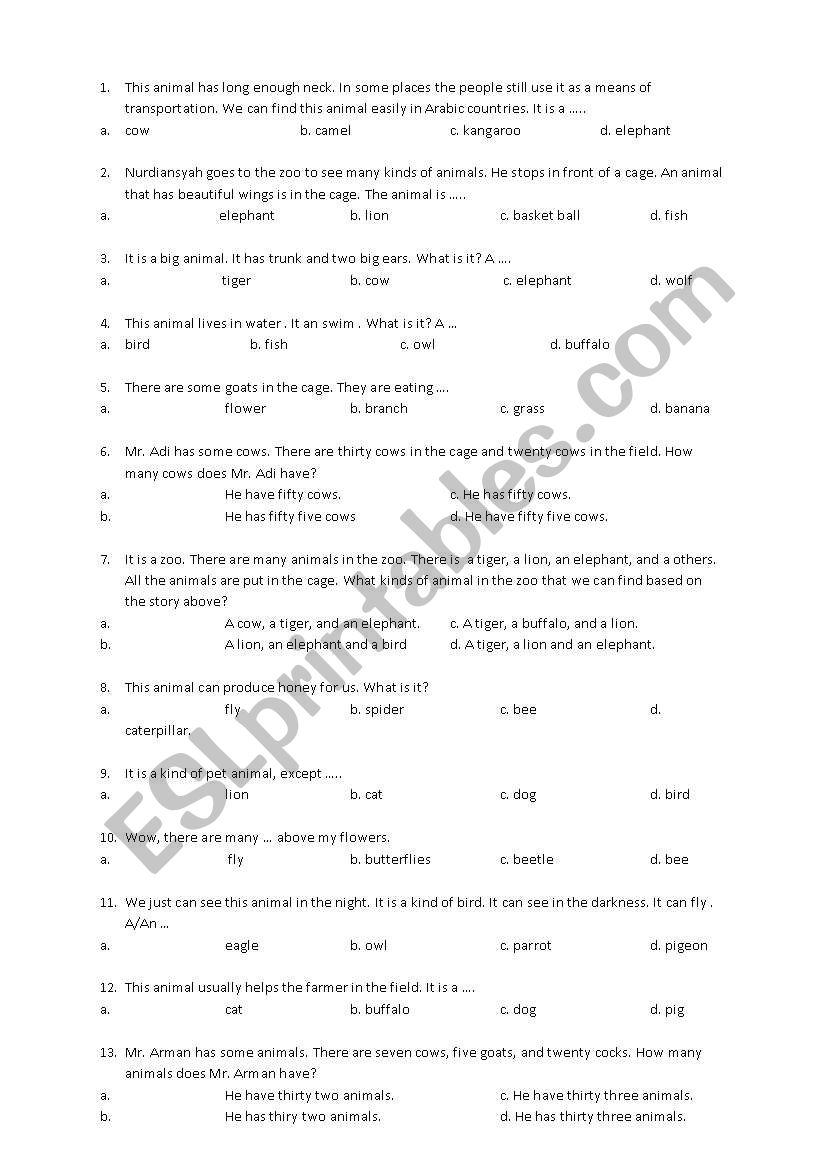 1. This animal has long enough neck. In some places the people still use it as a means of transportation. We can find this animal easily in Arabic countries. It is a .....
a. cow b. camel c. kangaroo d. elephant

2. Nurdiansyah goes to the zoo to see many kinds of animals. He stops in front of a cage. An animal that has beautiful wings is in the cage. The animal is .....
a. elephant b. lion c. basket ball d. fish

3. It is a big animal. It has trunk and two big ears. What is it? A ....
a. tiger b. cow c. elephant d. wolf

4. This animal lives in water . It an swim . What is it? A ...
a. bird b. fish c. owl d. buffalo

5. There are some goats in the cage. They are eating ....
a. flower b. branch c. grass d. banana

6. Mr. Adi has some cows. There are thirty cows in the cage and twenty cows in the field. How many cows does Mr. Adi have?
a. He have fifty cows. c. He has fifty cows.
b. He has fifty five cows d. He have fifty five cows.

7. It is a zoo. There are many animals in the zoo. There is a tiger, a lion, an elephant, and a others. All the animals are put in the cage. What kinds of animal in the zoo that we can find based on the story above?
a. A cow, a tiger, and an elephant. c. A tiger, a buffalo, and a lion.
b. A lion, an elephant and a bird d. A tiger, a lion and an elephant.

8. This animal can produce honey for us. What is it?
a. fly b. spider c. bee d. caterpillar.

9. It is a kind of pet animal, except .....
a. lion b. cat c. dog d. bird

10. Wow, there are many ... above my flowers.
a. fly b. butterflies c. beetle d. bee

11. We just can see this animal in the night. It is a kind of bird. It can see in the darkness. It can fly . A/An ...
a. eagle b. owl c. parrot d. pigeon

12. This animal usually helps the farmer in the field. It is a ....
a. cat b. buffalo c. dog d. pig

13. Mr. Arman has some animals. There are seven cows, five goats, and twenty cocks. How many animals does Mr. Arman have?
a. He have thirty two animals. c. He have thirty three animals.
b. He has thiry two animals. d. He has thirty three animals.

ESLprintables.com